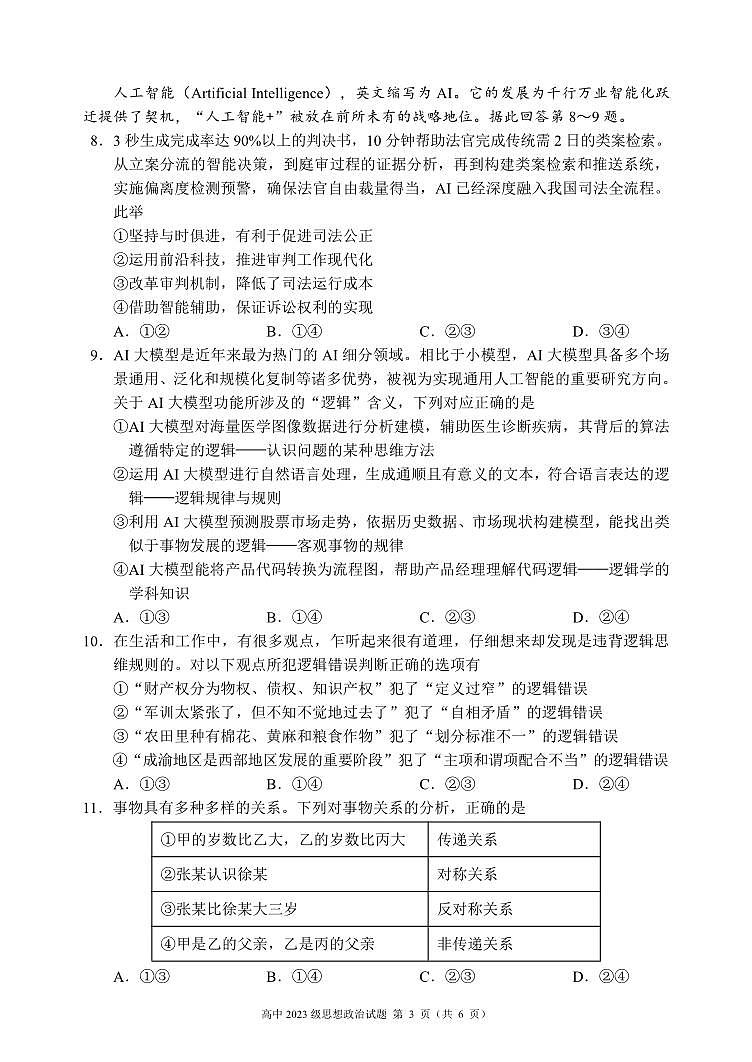 人工智能（Artificial Intelligence），英文缩写为 AI。它的发展为千行万业智能化跃迁提供了契机，“人工智能+”被放在前所未有的战略地位。据此回答第 8～9 题。

8．3 秒生成完成率达 90%以上的判决书，10 分钟帮助法官完成传统需 2 日的类案检索。从立案分流的智能决策，到庭审过程的证据分析，再到构建类案检索和推送系统，实施偏离度检测预警，确保法官自由裁量得当，AI 已经深度融入我国司法全流程。此举

①坚持与时俱进，有利于促进司法公正
②运用前沿科技，推进审判工作现代化
③改革审判机制，降低了司法运行成本
④借助智能辅助，保证诉讼权利的实现

A．①②　　B．①④　　C．②③　　D．③④

9．AI 大模型是近年来最为热门的 AI 细分领域。相比于小模型，AI 大模型具备多个场景通用、泛化和规模化复制等诸多优势，被视为实现通用人工智能的重要研究方向。关于 AI 大模型功能所涉及的“逻辑”含义，下列对应正确的是

①AI 大模型对海量医学图像数据进行分析建模，辅助医生诊断疾病，其背后的算法遵循特定的逻辑——认识问题的某种思维方法
②运用 AI 大模型进行自然语言处理，生成通顺且有意义的文本，符合语言表达的逻辑——逻辑规律与规则
③利用 AI 大模型预测股票市场走势，依据历史数据、市场现状构建模型，能找出类似于事物发展的逻辑——客观事物的规律
④AI 大模型能将产品代码转换为流程图，帮助产品经理理解代码逻辑——逻辑学的学科知识

A．①③　　B．①④　　C．②③　　D．②④

10．在生活和工作中，有很多观点，乍听起来很有道理，仔细想来却发现是违背逻辑思维规则的。对以下观点所犯逻辑错误判断正确的选项有

①“财产权分为物权、债权、知识产权”犯了“定义过窄”的逻辑错误
②“军训太紧张了，但不知不觉地过去了”犯了“自相矛盾”的逻辑错误
③“农田里种有棉花、黄麻和粮食作物”犯了“划分标准不一”的逻辑错误
④“成渝地区是西部地区发展的重要阶段”犯了“主项和谓项配合不当”的逻辑错误

A．①③　　B．①④　　C．②③　　D．②④

11．事物具有多种多样的关系。下列对事物关系的分析，正确的是

| ①甲的岁数比乙大，乙的岁数比丙大 | 传递关系 |
|---|---|
| ②张某认识徐某 | 对称关系 |
| ③张某比徐某大三岁 | 反对称关系 |
| ④甲是乙的父亲，乙是丙的父亲 | 非传递关系 |

A．①③　　B．①④　　C．②③　　D．②④

高中 2023 级思想政治试题 第 3 页（共 6 页）